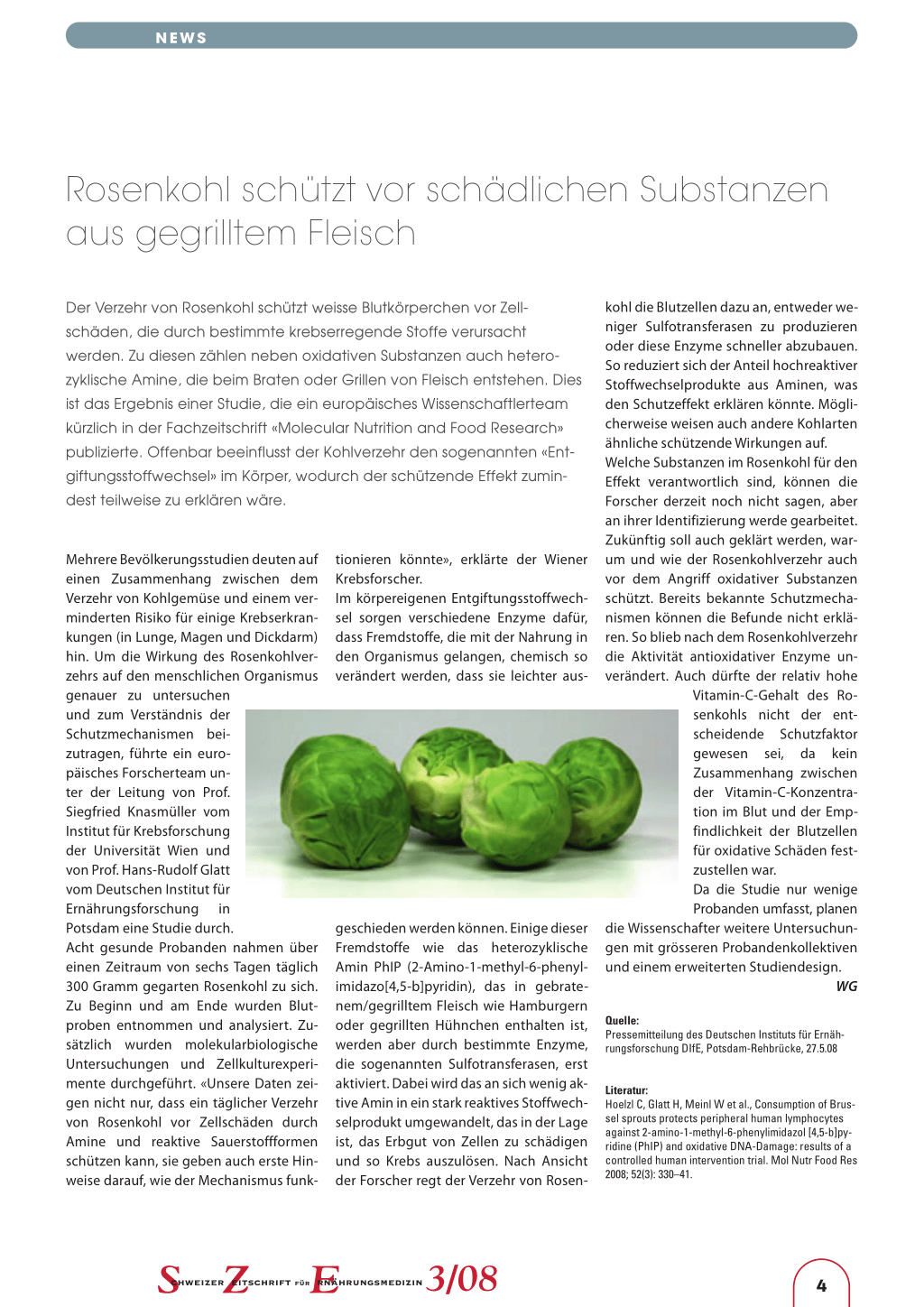 NEWS

Rosenkohl schützt vor schädlichen Substanzen aus gegrilltem Fleisch

Der Verzehr von Rosenkohl schützt weisse Blutkörperchen vor Zellschäden, die durch bestimmte krebserregende Stoffe verursacht werden. Zu diesen zählen neben oxidativen Substanzen auch heterozyklische Amine, die beim Braten oder Grillen von Fleisch entstehen. Dies ist das Ergebnis einer Studie, die ein europäisches Wissenschaftlerteam kürzlich in der Fachzeitschrift «Molecular Nutrition and Food Research» publizierte. Offenbar beeinflusst der Kohlverzehr den sogenannten «Entgiftungsstoffwechsel» im Körper, wodurch der schützende Effekt zumindest teilweise zu erklären wäre.

Mehrere Bevölkerungsstudien deuten auf einen Zusammenhang zwischen dem Verzehr von Kohlgemüse und einem verminderten Risiko für einige Krebserkrankungen (in Lunge, Magen und Dickdarm) hin. Um die Wirkung des Rosenkohlverzehrs auf den menschlichen Organismus genauer zu untersuchen und zum Verständnis der Schutzmechanismen beizutragen, führte ein europäisches Forscherteam unter der Leitung von Prof. Siegfried Knasmüller vom Institut für Krebsforschung der Universität Wien und von Prof. Hans-Rudolf Glatt vom Deutschen Institut für Ernährungsforschung in Potsdam eine Studie durch.
Acht gesunde Probanden nahmen über einen Zeitraum von sechs Tagen täglich 300 Gramm gegarten Rosenkohl zu sich. Zu Beginn und am Ende wurden Blutproben entnommen und analysiert. Zusätzlich wurden molekularbiologische Untersuchungen und Zellkulturexperimente durchgeführt. «Unsere Daten zeigen nicht nur, dass ein täglicher Verzehr von Rosenkohl vor Zellschäden durch Amine und reaktive Sauerstoffformen schützen kann, sie geben auch erste Hinweise darauf, wie der Mechanismus funktionieren könnte», erklärte der Wiener Krebsforscher.
Im körpereigenen Entgiftungsstoffwechsel sorgen verschiedene Enzyme dafür, dass Fremdstoffe, die mit der Nahrung in den Organismus gelangen, chemisch so verändert werden, dass sie leichter ausgeschieden werden können. Einige dieser Fremdstoffe wie das heterozyklische Amin PhIP (2-Amino-1-methyl-6-phenylimidazo[4,5-b]pyridin), das in gebratenem/gegrilltem Fleisch wie Hamburgern oder gegrillten Hühnchen enthalten ist, werden aber durch bestimmte Enzyme, die sogenannten Sulfotransferasen, erst aktiviert. Dabei wird das an sich wenig aktive Amin in ein stark reaktives Stoffwechselprodukt umgewandelt, das in der Lage ist, das Erbgut von Zellen zu schädigen und so Krebs auszulösen. Nach Ansicht der Forscher regt der Verzehr von Rosenkohl die Blutzellen dazu an, entweder weniger Sulfotransferasen zu produzieren oder diese Enzyme schneller abzubauen. So reduziert sich der Anteil hochreaktiver Stoffwechselprodukte aus Aminen, was den Schutzeffekt erklären könnte. Möglicherweise weisen auch andere Kohlarten ähnliche schützende Wirkungen auf.
Welche Substanzen im Rosenkohl für den Effekt verantwortlich sind, können die Forscher derzeit noch nicht sagen, aber an ihrer Identifizierung werde gearbeitet. Zukünftig soll auch geklärt werden, warum und wie der Rosenkohlverzehr auch vor dem Angriff oxidativer Substanzen schützt. Bereits bekannte Schutzmechanismen können die Befunde nicht erklären. So blieb nach dem Rosenkohlverzehr die Aktivität antioxidativer Enzyme unverändert. Auch dürfte der relativ hohe Vitamin-C-Gehalt des Rosenkohls nicht der entscheidende Schutzfaktor gewesen sei, da kein Zusammenhang zwischen der Vitamin-C-Konzentration im Blut und der Empfindlichkeit der Blutzellen für oxidative Schäden festzustellen war.
Da die Studie nur wenige Probanden umfasst, planen die Wissenschafter weitere Untersuchungen mit grösseren Probandenkollektiven und einem erweiterten Studiendesign.
WG

Quelle:
Pressemitteilung des Deutschen Instituts für Ernährungsforschung DIfE, Potsdam-Rehbrücke, 27.5.08

Literatur:
Hoelzl C, Glatt H, Meinl W et al., Consumption of Brussel sprouts protects peripheral human lymphocytes against 2-amino-1-methyl-6-phenylimidazol [4,5-b]pyridine (PhIP) and oxidative DNA-Damage: results of a controlled human intervention trial. Mol Nutr Food Res 2008; 52(3): 330–41.

SCHWEIZER ZEITSCHRIFT FÜR ERNÄHRUNGSMEDIZIN 3/08

4